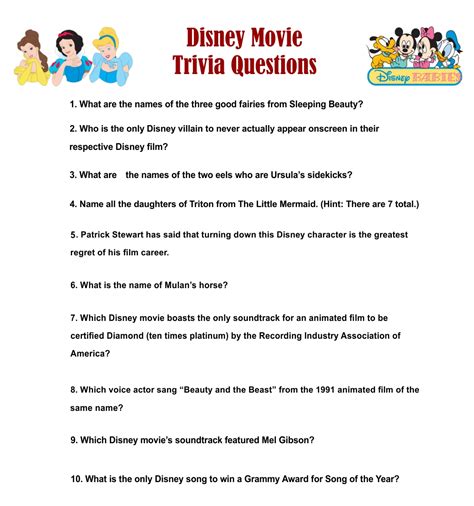 Disney Movie Trivia Questions

Disney BABIES

1. What are the names of the three good fairies from Sleeping Beauty?

2. Who is the only Disney villain to never actually appear onscreen in their respective Disney film?

3. What are the names of the two eels who are Ursula's sidekicks?

4. Name all the daughters of Triton from The Little Mermaid. (Hint: There are 7 total.)

5. Patrick Stewart has said that turning down this Disney character is the greatest regret of his film career.

6. What is the name of Mulan's horse?

7. Which Disney movie boasts the only soundtrack for an animated film to be certified Diamond (ten times platinum) by the Recording Industry Association of America?

8. Which voice actor sang "Beauty and the Beast" from the 1991 animated film of the same name?

9. Which Disney movie's soundtrack featured Mel Gibson?

10. What is the only Disney song to win a Grammy Award for Song of the Year?